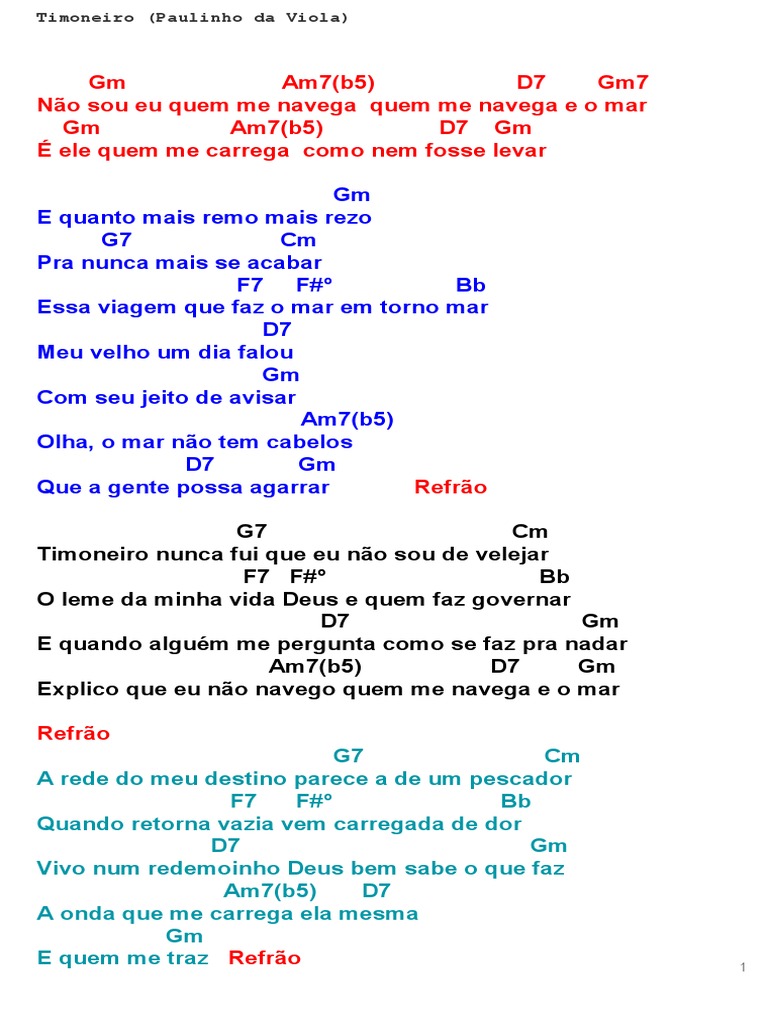 Timoneiro (Paulinho da Viola)

Gm Am7(b5) D7 Gm7
Não sou eu quem me navega quem me navega e o mar
Gm Am7(b5) D7 Gm
É ele quem me carrega como nem fosse levar

Gm
E quanto mais remo mais rezo
G7 Cm
Pra nunca mais se acabar
F7 F#º Bb
Essa viagem que faz o mar em torno mar
D7
Meu velho um dia falou
Gm
Com seu jeito de avisar
Am7(b5)
Olha, o mar não tem cabelos
D7 Gm
Que a gente possa agarrar Refrão

G7 Cm
Timoneiro nunca fui que eu não sou de velejar
F7 F#º Bb
O leme da minha vida Deus e quem faz governar
D7 Gm
E quando alguém me pergunta como se faz pra nadar
Am7(b5) D7 Gm
Explico que eu não navego quem me navega e o mar

Refrão
G7 Cm
A rede do meu destino parece a de um pescador
F7 F#º Bb
Quando retorna vazia vem carregada de dor
D7 Gm
Vivo num redemoinho Deus bem sabe o que faz
Am7(b5) D7
A onda que me carrega ela mesma
Gm
E quem me traz Refrão

1